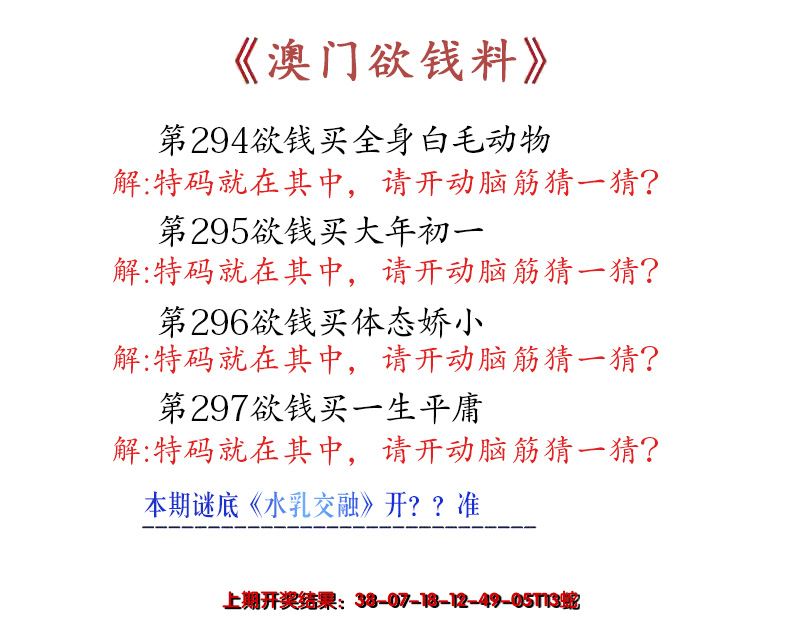 《澳门欲钱料》

第294欲钱买全身白毛动物
解:特码就在其中，请开动脑筋猜一猜?

第295欲钱买大年初一
解:特码就在其中，请开动脑筋猜一猜?

第296欲钱买体态娇小
解:特码就在其中，请开动脑筋猜一猜?

第297欲钱买一生平庸
解:特码就在其中，请开动脑筋猜一猜?

本期谜底《水乳交融》开??准

上期开奖结果:38-07-18-12-49-05T13蛇